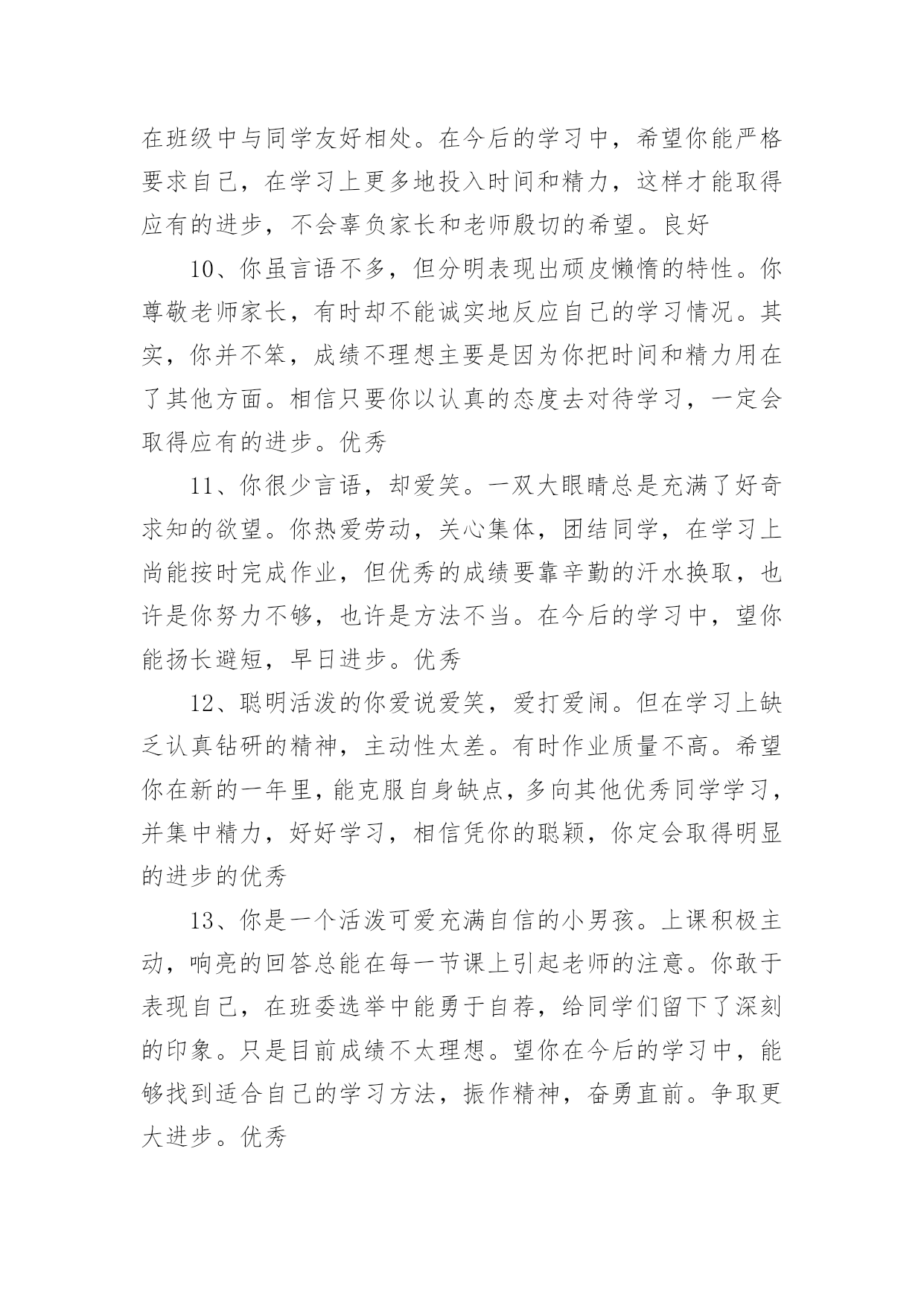 在班级中与同学友好相处。在今后的学习中，希望你能严格要求自己，在学习上更多地投入时间和精力，这样才能取得应有的进步，不会辜负家长和老师殷切的希望。良好

10、你虽言语不多，但分明表现出顽皮懒惰的特性。你尊敬老师家长，有时却不能诚实地反应自己的学习情况。其实，你并不笨，成绩不理想主要是因为你把时间和精力用在了其他方面。相信只要你以认真的态度去对待学习，一定会取得应有的进步。优秀

11、你很少言语，却爱笑。一双大眼睛总是充满了好奇求知的欲望。你热爱劳动，关心集体，团结同学，在学习上尚能按时完成作业，但优秀的成绩要靠辛勤的汗水换取，也许是你努力不够，也许是方法不当。在今后的学习中，望你能扬长避短，早日进步。优秀

12、聪明活泼的你爱说爱笑，爱打爱闹。但在学习上缺乏认真钻研的精神，主动性太差。有时作业质量不高。希望你在新的一年里，能克服自身缺点，多向其他优秀同学学习，并集中精力，好好学习，相信凭你的聪颖，你定会取得明显的进步的优秀

13、你是一个活泼可爱充满自信的小男孩。上课积极主动，响亮的回答总能在每一节课上引起老师的注意。你敢于表现自己，在班委选举中能勇于自荐，给同学们留下了深刻的印象。只是目前成绩不太理想。望你在今后的学习中，能够找到适合自己的学习方法，振作精神，奋勇直前。争取更大进步。优秀